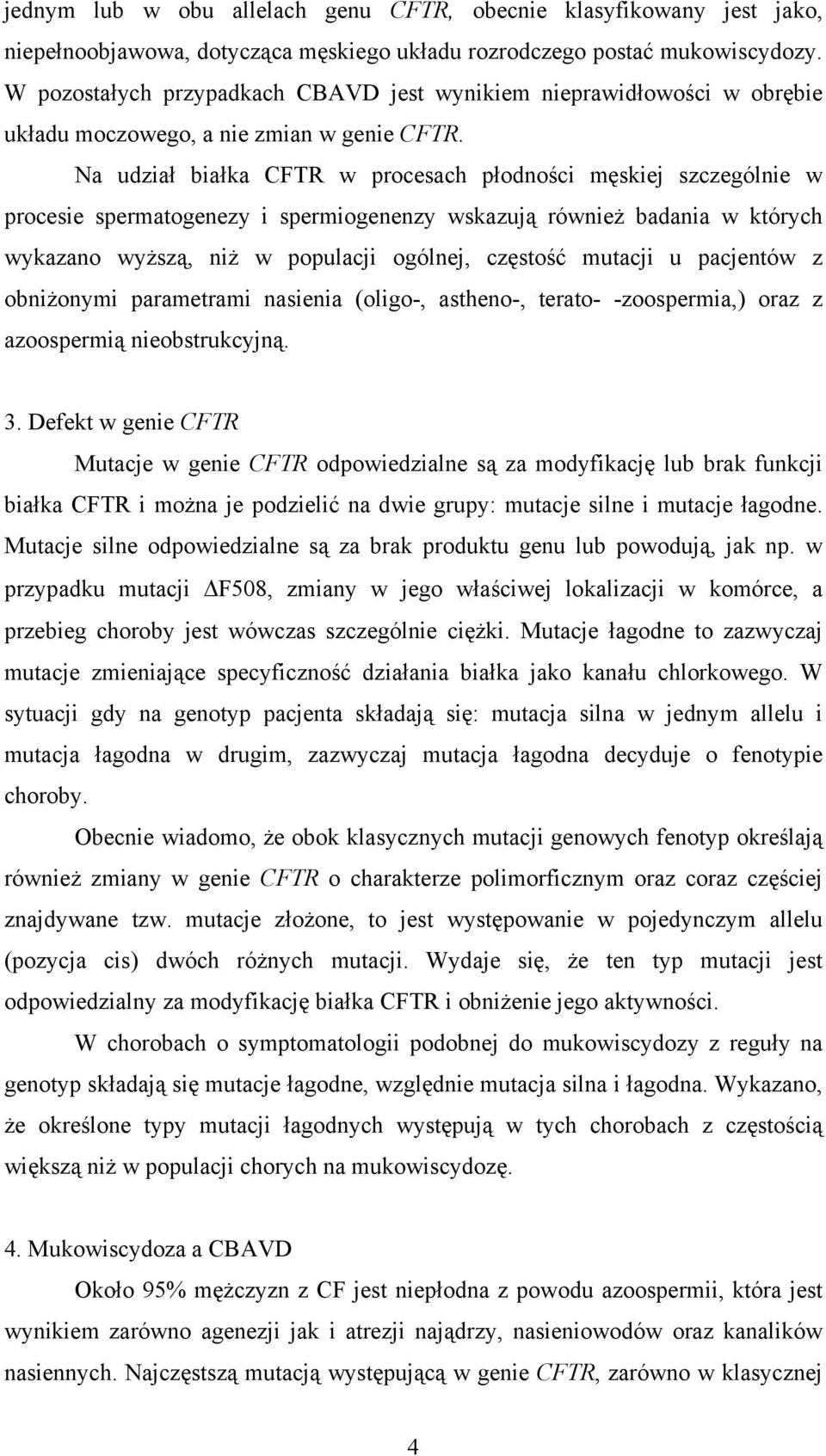 jednym lub w obu allelach genu CFTR, obecnie klasyfikowany jest jako, niepełnoobjawowa, dotycząca męskiego układu rozrodczego postać mukowiscydozy. W pozostałych przypadkach CBAVD jest wynikiem nieprawidłowości w obrębie układu moczowego, a nie zmian w genie CFTR.

Na udział białka CFTR w procesach płodności męskiej szczególnie w procesie spermatogenezy i spermiogenenzy wskazują również badania w których wykazano wyższą, niż w populacji ogólnej, częstość mutacji u pacjentów z obniżonymi parametrami nasienia (oligo-, astheno-, terato- -zoospermia,) oraz z azoospermią nieobstrukcyjną.

3. Defekt w genie CFTR

Mutacje w genie CFTR odpowiedzialne są za modyfikację lub brak funkcji białka CFTR i można je podzielić na dwie grupy: mutacje silne i mutacje łagodne. Mutacje silne odpowiedzialne są za brak produktu genu lub powodują, jak np. w przypadku mutacji $\Delta$F508, zmiany w jego właściwej lokalizacji w komórce, a przebieg choroby jest wówczas szczególnie ciężki. Mutacje łagodne to zazwyczaj mutacje zmieniające specyficzność działania białka jako kanału chlorkowego. W sytuacji gdy na genotyp pacjenta składają się: mutacja silna w jednym allelu i mutacja łagodna w drugim, zazwyczaj mutacja łagodna decyduje o fenotypie choroby.

Obecnie wiadomo, że obok klasycznych mutacji genowych fenotyp określają również zmiany w genie CFTR o charakterze polimorficznym oraz coraz częściej znajdywane tzw. mutacje złożone, to jest występowanie w pojedynczym allelu (pozycja cis) dwóch różnych mutacji. Wydaje się, że ten typ mutacji jest odpowiedzialny za modyfikację białka CFTR i obniżenie jego aktywności.

W chorobach o symptomatologii podobnej do mukowiscydozy z reguły na genotyp składają się mutacje łagodne, względnie mutacja silna i łagodna. Wykazano, że określone typy mutacji łagodnych występują w tych chorobach z częstością większą niż w populacji chorych na mukowiscydozę.

4. Mukowiscydoza a CBAVD

Około 95% mężczyzn z CF jest niepłodna z powodu azoospermii, która jest wynikiem zarówno agenezji jak i atrezji najądrzy, nasieniowodów oraz kanalików nasiennych. Najczęstszą mutacją występującą w genie CFTR, zarówno w klasycznej

4